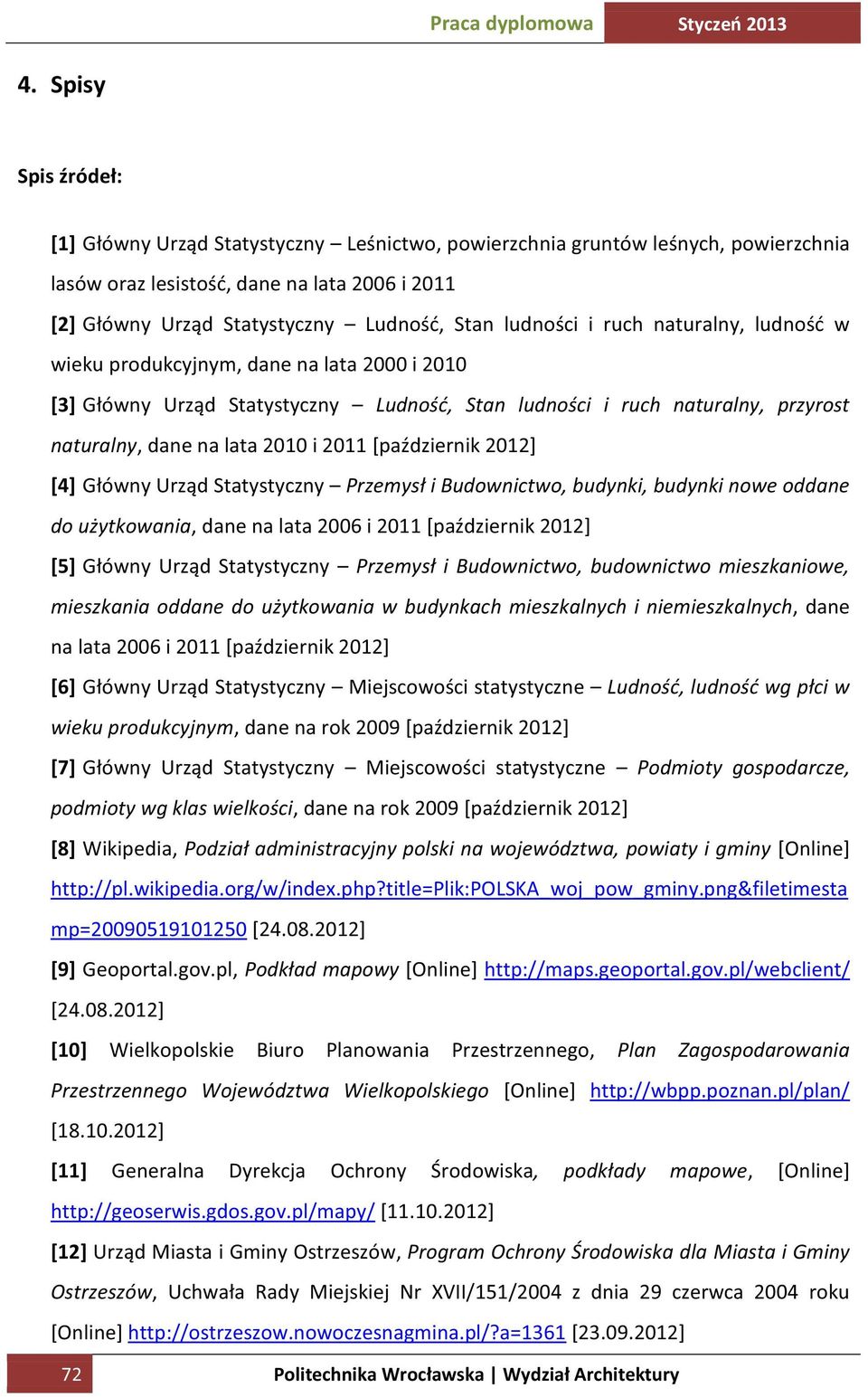 Praca dyplomowa Styczeń 2013

4. Spisy

Spis źródeł:

[1] Główny Urząd Statystyczny – Leśnictwo, powierzchnia gruntów leśnych, powierzchnia lasów oraz lesistość, dane na lata 2006 i 2011

[2] Główny Urząd Statystyczny – Ludność, Stan ludności i ruch naturalny, ludność w wieku produkcyjnym, dane na lata 2000 i 2010

[3] Główny Urząd Statystyczny – Ludność, Stan ludności i ruch naturalny, przyrost naturalny, dane na lata 2010 i 2011 [październik 2012]

[4] Główny Urząd Statystyczny – Przemysł i Budownictwo, budynki, budynki nowe oddane do użytkowania, dane na lata 2006 i 2011 [październik 2012]

[5] Główny Urząd Statystyczny – Przemysł i Budownictwo, budownictwo mieszkaniowe, mieszkania oddane do użytkowania w budynkach mieszkalnych i niemieszkalnych, dane na lata 2006 i 2011 [październik 2012]

[6] Główny Urząd Statystyczny – Miejscowości statystyczne – Ludność, ludność wg płci w wieku produkcyjnym, dane na rok 2009 [październik 2012]

[7] Główny Urząd Statystyczny – Miejscowości statystyczne – Podmioty gospodarcze, podmioty wg klas wielkości, dane na rok 2009 [październik 2012]

[8] Wikipedia, Podział administracyjny polski na województwa, powiaty i gminy [Online] http://pl.wikipedia.org/w/index.php?title=Plik:POLSKA_woj_pow_gminy.png&filetimestamp=20090519101250 [24.08.2012]

[9] Geoportal.gov.pl, Podkład mapowy [Online] http://maps.geoportal.gov.pl/webclient/ [24.08.2012]

[10] Wielkopolskie Biuro Planowania Przestrzennego, Plan Zagospodarowania Przestrzennego Województwa Wielkopolskiego [Online] http://wbpp.poznan.pl/plan/ [18.10.2012]

[11] Generalna Dyrekcja Ochrony Środowiska, podkłady mapowe, [Online] http://geoserwis.gdos.gov.pl/mapy/ [11.10.2012]

[12] Urząd Miasta i Gminy Ostrzeszów, Program Ochrony Środowiska dla Miasta i Gminy Ostrzeszów, Uchwała Rady Miejskiej Nr XVII/151/2004 z dnia 29 czerwca 2004 roku [Online] http://ostrzeszow.nowoczesnagmina.pl/?a=1361 [23.09.2012]

72 Politechnika Wrocławska | Wydział Architektury